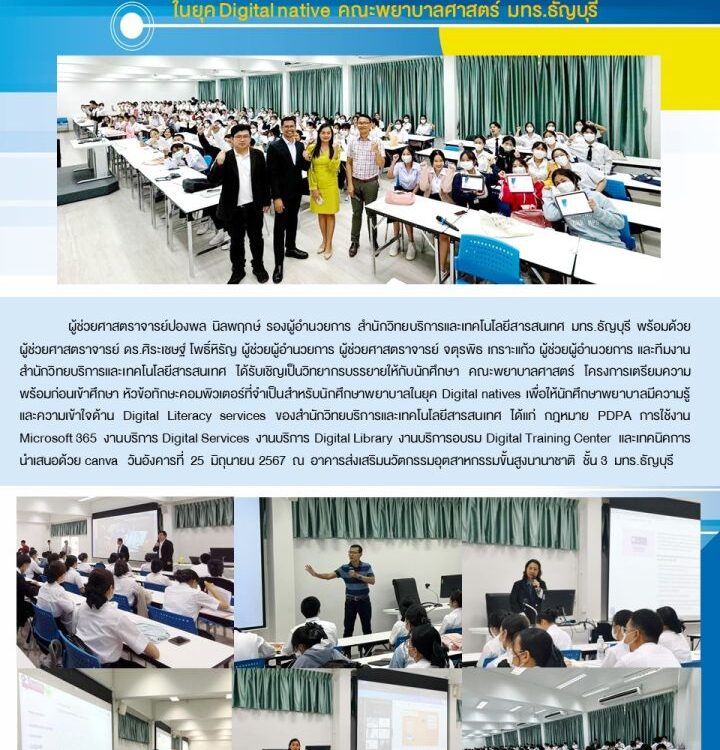 ในยุค Digital native คณะพยาบาลศาสตร์ มทร.ธัญบุรี

ผู้ช่วยศาสตราจารย์ปองพล นิลพฤกษ์ รองผู้อำนวยการ สำนักวิทยบริการและเทคโนโลยีสารสนเทศ มทร.ธัญบุรี พร้อมด้วย ผู้ช่วยศาสตราจารย์ ดร.ศิระเชษฐ์ โพธิ์หิรัญ ผู้ช่วยผู้อำนวยการ ผู้ช่วยศาสตราจารย์ จตุรพิธ เกราะแก้ว ผู้ช่วยผู้อำนวยการ และทีมงาน สำนักวิทยบริการและเทคโนโลยีสารสนเทศ ได้รับเชิญเป็นวิทยากรบรรยายให้กับนักศึกษา คณะพยาบาลศาสตร์ โครงการเตรียมความพร้อมก่อนเข้าศึกษา หัวข้อทักษะคอมพิวเตอร์ที่จำเป็นสำหรับนักศึกษาพยาบาลในยุค Digital natives เพื่อให้นักศึกษาพยาบาลมีความรู้และความเข้าใจด้าน Digital Literacy services ของสำนักวิทยบริการและเทคโนโลยีสารสนเทศ ได้แก่ กฎหมาย PDPA การใช้งาน Microsoft 365 งานบริการ Digital Services งานบริการ Digital Library งานบริการอบรม Digital Training Center และเทคนิคการนำเสนอด้วย canva วันอังคารที่ 25 มิถุนายน 2567 ณ อาคารส่งเสริมนวัตกรรมอุตสาหกรรมขั้นสูงนานาชาติ ชั้น 3 มทร.ธัญบุรี